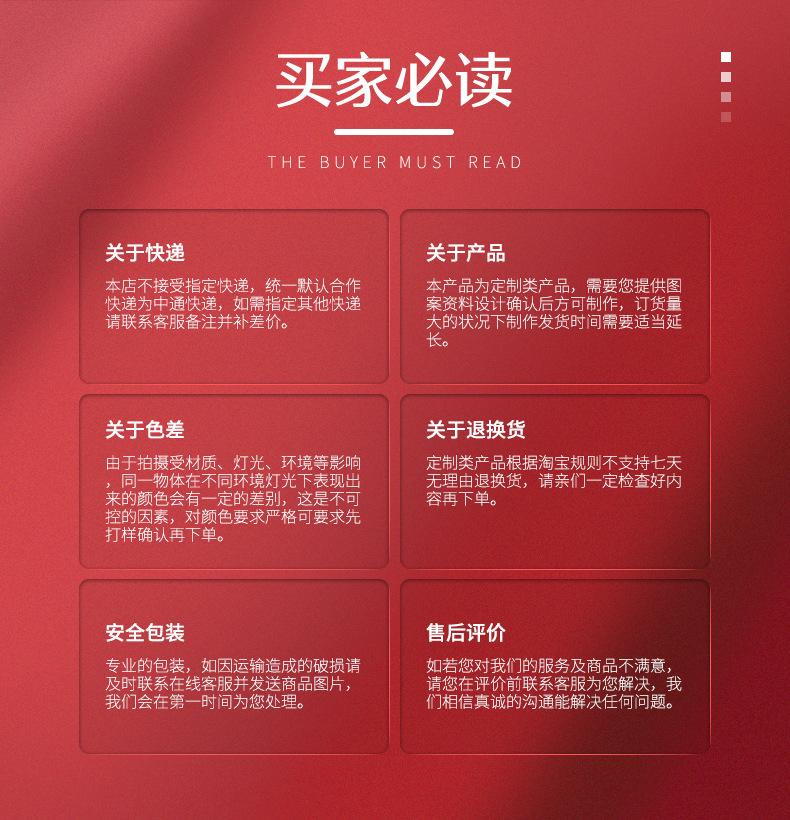 买家必读

THE BUYER MUST READ

关于快递

本店不接受指定快递，统一默认合作快递为中通快递，如需指定其他快递请联系客服备注并补差价。

关于产品

本产品为定制类产品，需要您提供图案资料设计确认后方可制作，订货量大的状况下制作发货时间需要适当延长。

关于色差

由于拍摄受材质、灯光、环境等影响，同一物体在不同环境灯光下表现出来的颜色会有一定的差别，这是不可控的因素，对颜色要求严格可要求先打样确认再下单。

关于退换货

定制类产品根据淘宝规则不支持七天无理由退换货，请亲们一定检查好内容再下单。

安全包装

专业的包装，如因运输造成的破损请及时联系在线客服并发送商品图片，我们会在第一时间为您处理。

售后评价

如若您对我们的服务及商品不满意，请您在评价前联系客服为您解决，我们相信真诚的沟通能解决任何问题。